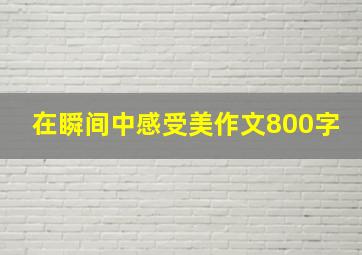 在瞬间中感受美作文800字